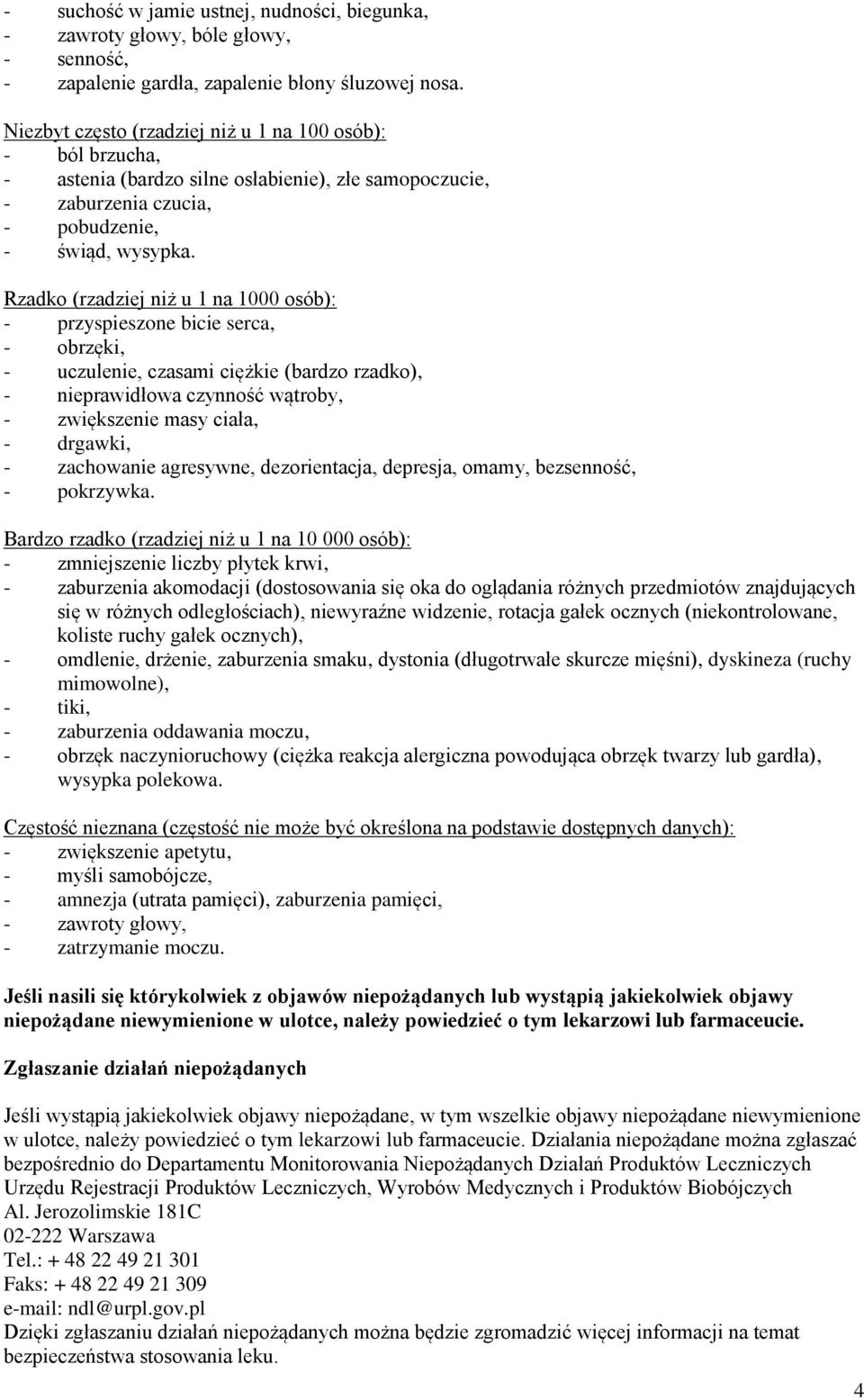 - suchość w jamie ustnej, nudności, biegunka,
- zawroty głowy, bóle głowy,
- senność,
- zapalenie gardła, zapalenie błony śluzowej nosa.

Niezbyt często (rzadziej niż u 1 na 100 osób):
- ból brzucha,
- astenia (bardzo silne osłabienie), złe samopoczucie,
- zaburzenia czucia,
- pobudzenie,
- świąd, wysypka.

Rzadko (rzadziej niż u 1 na 1000 osób):
- przyspieszone bicie serca,
- obrzęki,
- uczulenie, czasami ciężkie (bardzo rzadko),
- nieprawidłowa czynność wątroby,
- zwiększenie masy ciała,
- drgawki,
- zachowanie agresywne, dezorientacja, depresja, omamy, bezsenność,
- pokrzywka.

Bardzo rzadko (rzadziej niż u 1 na 10 000 osób):
- zmniejszenie liczby płytek krwi,
- zaburzenia akomodacji (dostosowania się oka do oglądania różnych przedmiotów znajdujących się w różnych odległościach), niewyraźne widzenie, rotacja gałek ocznych (niekontrolowane, koliste ruchy gałek ocznych),
- omdlenie, drżenie, zaburzenia smaku, dystonia (długotrwałe skurcze mięśni), dyskineza (ruchy mimowolne),
- tiki,
- zaburzenia oddawania moczu,
- obrzęk naczynioruchowy (ciężka reakcja alergiczna powodująca obrzęk twarzy lub gardła), wysypka polekowa.

Częstość nieznana (częstość nie może być określona na podstawie dostępnych danych):
- zwiększenie apetytu,
- myśli samobójcze,
- amnezja (utrata pamięci), zaburzenia pamięci,
- zawroty głowy,
- zatrzymanie moczu.

Jeśli nasili się którykolwiek z objawów niepożądanych lub wystąpią jakiekolwiek objawy niepożądane niewymienione w ulotce, należy powiedzieć o tym lekarzowi lub farmaceucie.

Zgłaszanie działań niepożądanych

Jeśli wystąpią jakiekolwiek objawy niepożądane, w tym wszelkie objawy niepożądane niewymienione w ulotce, należy powiedzieć o tym lekarzowi lub farmaceucie. Działania niepożądane można zgłaszać bezpośrednio do Departamentu Monitorowania Niepożądanych Działań Produktów Leczniczych Urzędu Rejestracji Produktów Leczniczych, Wyrobów Medycznych i Produktów Biobójczych
Al. Jerozolimskie 181C
02-222 Warszawa
Tel.: + 48 22 49 21 301
Faks: + 48 22 49 21 309
e-mail: ndl@urpl.gov.pl
Dzięki zgłaszaniu działań niepożądanych można będzie zgromadzić więcej informacji na temat bezpieczeństwa stosowania leku.

4